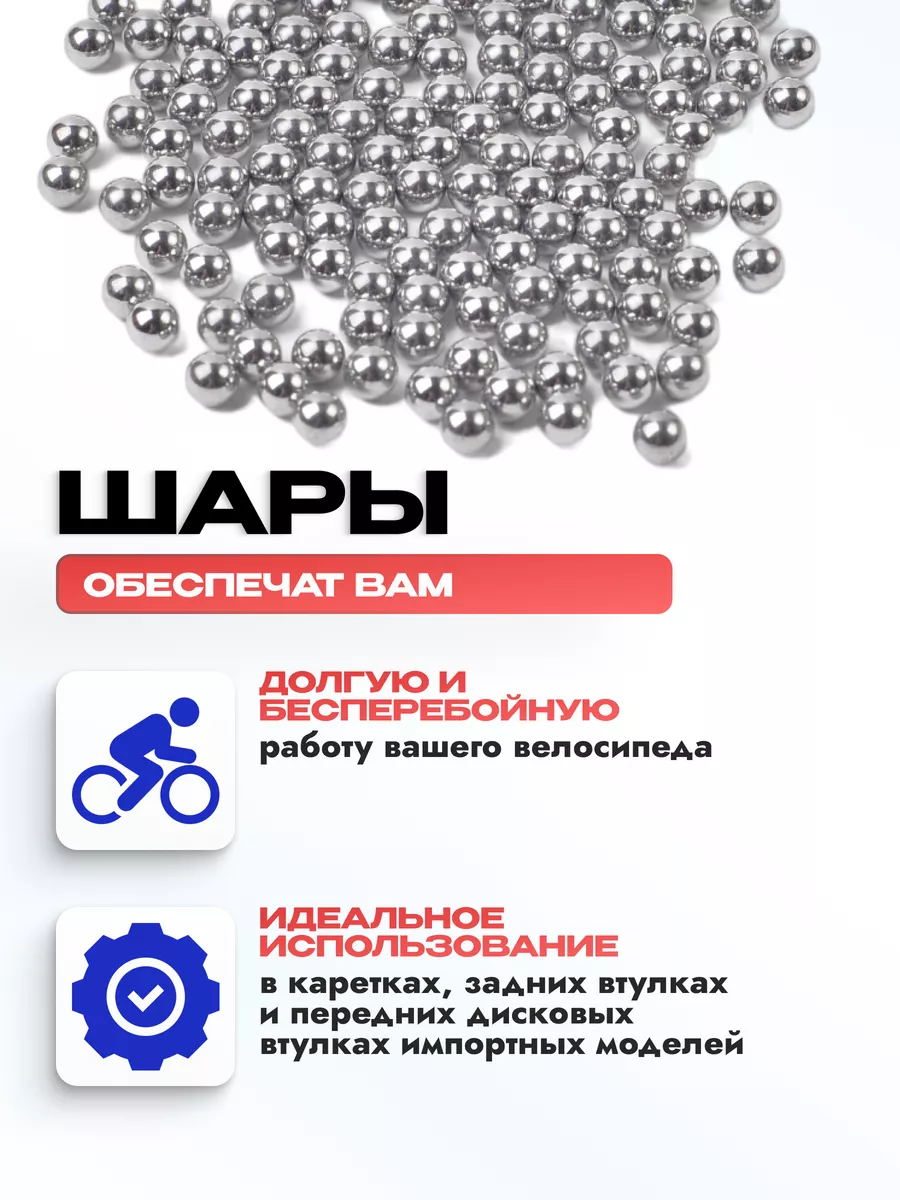 ШАРЫ

ОБЕСПЕЧАТ ВАМ

ДОЛГУЮ И БЕСПЕРЕБОЙНУЮ

работу вашего велосипеда

ИДЕАЛЬНОЕ ИСПОЛЬЗОВАНИЕ

в каретках, задних втулках и передних дисковых втулках импортных моделей